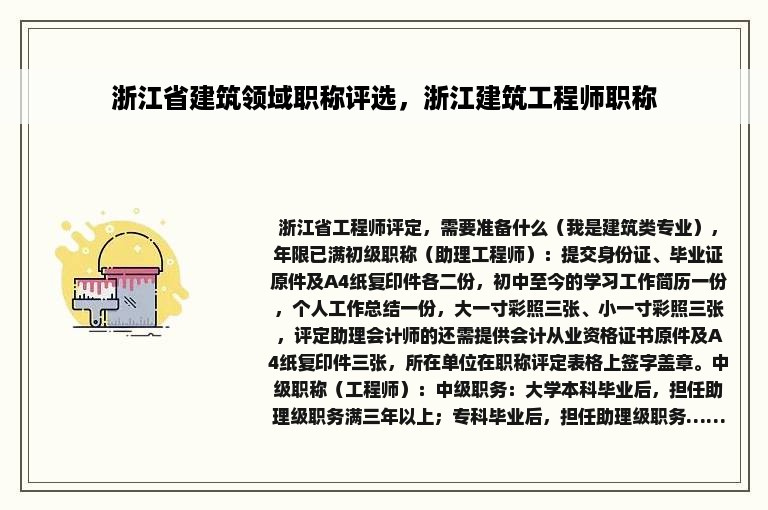 浙江省建筑领域职称评选，浙江建筑工程师职称

浙江省工程师评定，需要准备什么（我是建筑类专业），年限已满初级职称（助理工程师）：提交身份证、毕业证原件及A4纸复印件各二份，初中至今的学习工作简历一份，个人工作总结一份，大一寸彩照三张、小一寸彩照三张，评定助理会计师的还需提供会计从业资格证书原件及A4纸复印件三张，所在单位在职称评定表格上签字盖章。中级职称（工程师）：中级职务：大学本科毕业后，担任助理级职务满三年以上；专科毕业后，担任助理级职务......